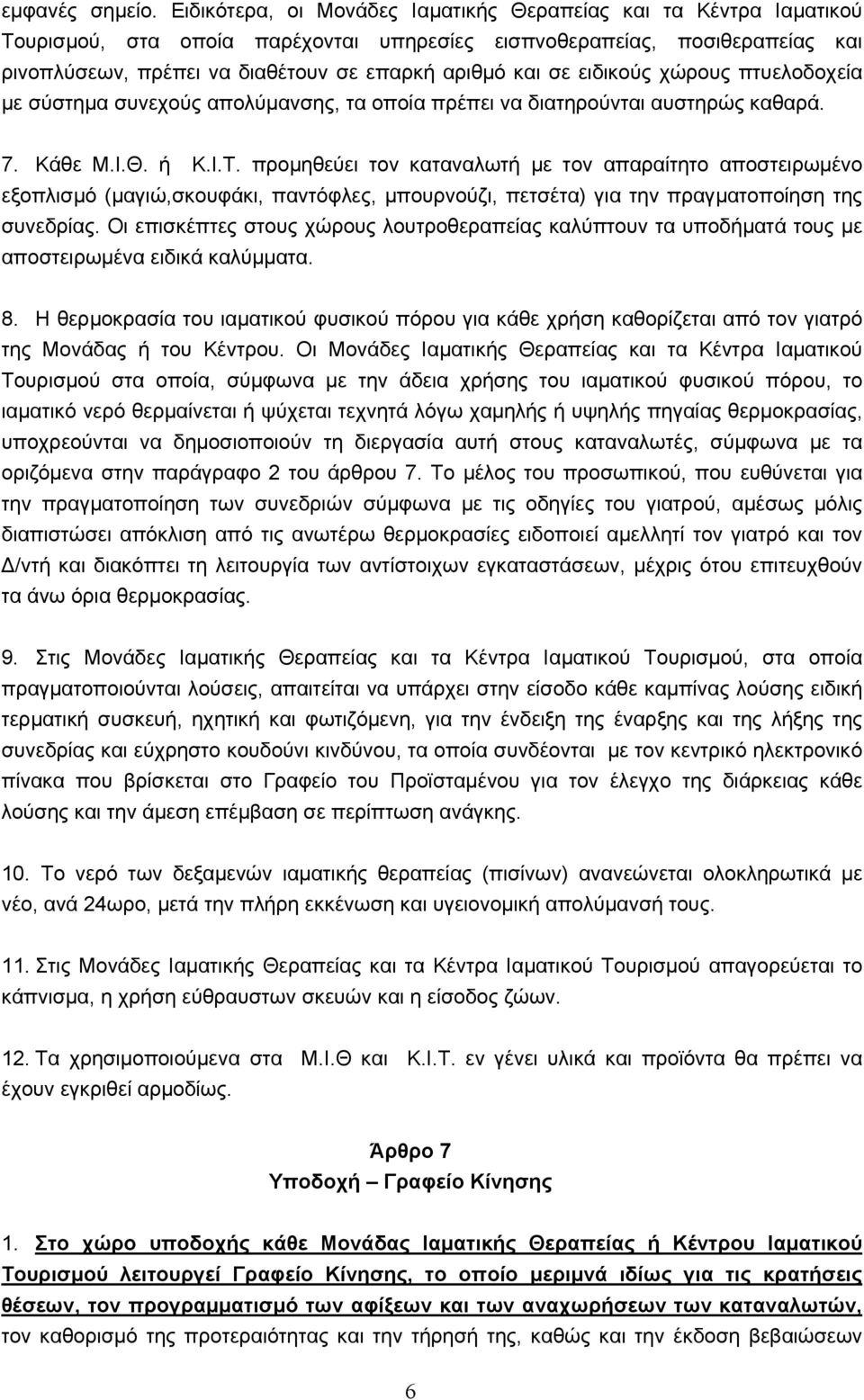 εμφανές σημείο. Ειδικότερα, οι Μονάδες Ιαματικής Θεραπείας και τα Κέντρα Ιαματικού Τουρισμού, στα οποία παρέχονται υπηρεσίες εισπνοθεραπείας, ποσιθεραπείας και ρινοπλύσεων, πρέπει να διαθέτουν σε επαρκή αριθμό και σε ειδικούς χώρους πτυελοδοχεία με σύστημα συνεχούς απολύμανσης, τα οποία πρέπει να διατηρούνται αυστηρώς καθαρά.

7. Κάθε Μ.Ι.Θ. ή Κ.Ι.Τ. προμηθεύει τον καταναλωτή με τον απαραίτητο αποστειρωμένο εξοπλισμό (μαγιώ,σκουφάκι, παντόφλες, μπουρνούζι, πετσέτα) για την πραγματοποίηση της συνεδρίας. Οι επισκέπτες στους χώρους λουτροθεραπείας καλύπτουν τα υποδήματά τους με αποστειρωμένα ειδικά καλύμματα.

8. Η θερμοκρασία του ιαματικού φυσικού πόρου για κάθε χρήση καθορίζεται από τον γιατρό της Μονάδας ή του Κέντρου. Οι Μονάδες Ιαματικής Θεραπείας και τα Κέντρα Ιαματικού Τουρισμού στα οποία, σύμφωνα με την άδεια χρήσης του ιαματικού φυσικού πόρου, το ιαματικό νερό θερμαίνεται ή ψύχεται τεχνητά λόγω χαμηλής ή υψηλής πηγαίας θερμοκρασίας, υποχρεούνται να δημοσιοποιούν τη διεργασία αυτή στους καταναλωτές, σύμφωνα με τα οριζόμενα στην παράγραφο 2 του άρθρου 7. Το μέλος του προσωπικού, που ευθύνεται για την πραγματοποίηση των συνεδριών σύμφωνα με τις οδηγίες του γιατρού, αμέσως μόλις διαπιστώσει απόκλιση από τις ανωτέρω θερμοκρασίες ειδοποιεί αμελλητί τον γιατρό και τον Δ/ντή και διακόπτει τη λειτουργία των αντίστοιχων εγκαταστάσεων, μέχρις ότου επιτευχθούν τα άνω όρια θερμοκρασίας.

9. Στις Μονάδες Ιαματικής Θεραπείας και τα Κέντρα Ιαματικού Τουρισμού, στα οποία πραγματοποιούνται λούσεις, απαιτείται να υπάρχει στην είσοδο κάθε καμπίνας λούσης ειδική τερματική συσκευή, ηχητική και φωτιζόμενη, για την ένδειξη της έναρξης και της λήξης της συνεδρίας και εύχρηστο κουδούνι κινδύνου, τα οποία συνδέονται με τον κεντρικό ηλεκτρονικό πίνακα που βρίσκεται στο Γραφείο του Προϊσταμένου για τον έλεγχο της διάρκειας κάθε λούσης και την άμεση επέμβαση σε περίπτωση ανάγκης.

10. Το νερό των δεξαμενών ιαματικής θεραπείας (πισίνων) ανανεώνεται ολοκληρωτικά με νέο, ανά 24ωρο, μετά την πλήρη εκκένωση και υγειονομική απολύμανσή τους.

11. Στις Μονάδες Ιαματικής Θεραπείας και τα Κέντρα Ιαματικού Τουρισμού απαγορεύεται το κάπνισμα, η χρήση εύθραυστων σκευών και η είσοδος ζώων.

12. Τα χρησιμοποιούμενα στα Μ.Ι.Θ και Κ.Ι.Τ. εν γένει υλικά και προϊόντα θα πρέπει να έχουν εγκριθεί αρμοδίως.

Άρθρο 7
Υποδοχή – Γραφείο Κίνησης

1. Στο χώρο υποδοχής κάθε Μονάδας Ιαματικής Θεραπείας ή Κέντρου Ιαματικού Τουρισμού λειτουργεί Γραφείο Κίνησης, το οποίο μεριμνά ιδίως για τις κρατήσεις θέσεων, τον προγραμματισμό των αφίξεων και των αναχωρήσεων των καταναλωτών, τον καθορισμό της προτεραιότητας και την τήρησή της, καθώς και την έκδοση βεβαιώσεων

6